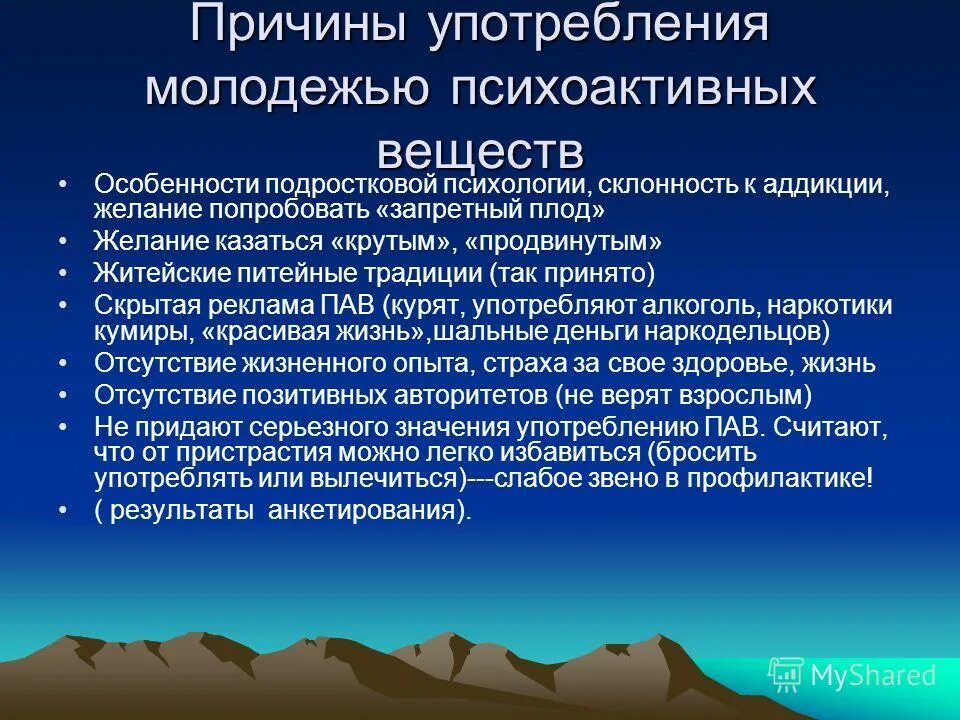 Причины употребления молодежью психоактивных веществ

• Особенности подростковой психологии, склонность к аддикции, желание попробовать «запретный плод»
• Желание казаться «крутым», «продвинутым»
• Житейские питейные традиции (так принято)
• Скрытая реклама ПАВ (курят, употребляют алкоголь, наркотики кумиры, «красивая жизнь»,шальные деньги наркодельцов)
• Отсутствие жизненного опыта, страха за свое здоровье, жизнь
• Отсутствие позитивных авторитетов (не верят взрослым)
• Не придают серьезного значения употреблению ПАВ. Считают, что от пристрастия можно легко избавиться (бросить употреблять или вылечиться)---слабое звено в профилактике!
• ( результаты анкетирования).

MyShared